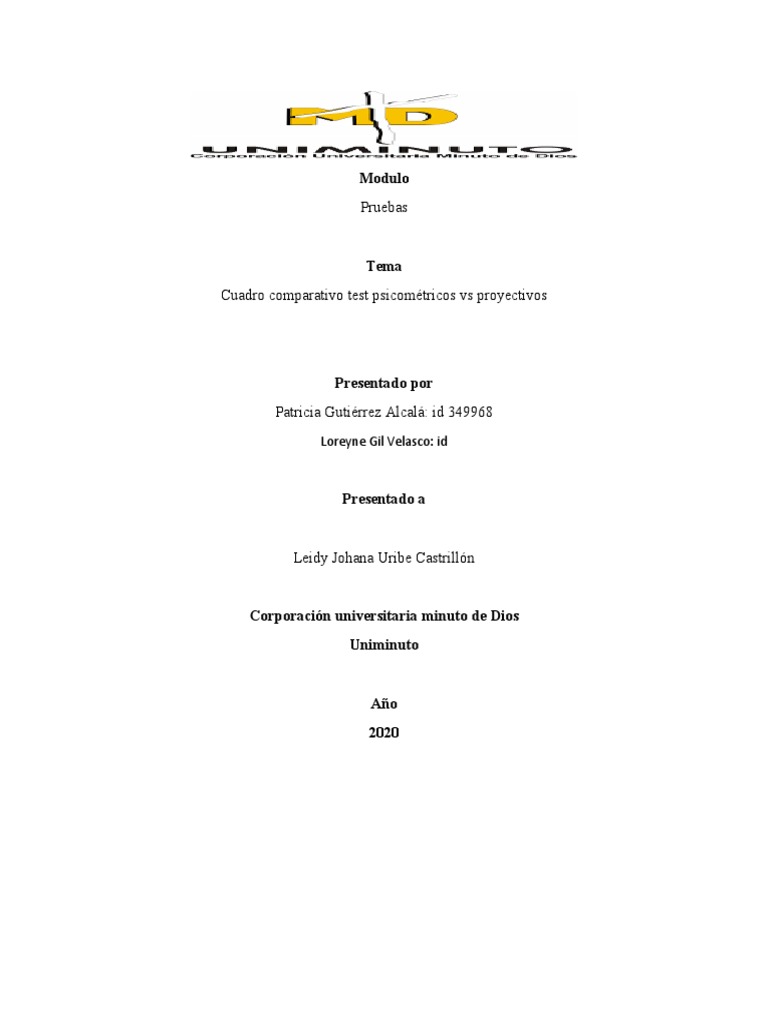 MD
UNIMINUTO
Corporación Universitaria Minuto de Dios

Modulo

Pruebas

Tema

Cuadro comparativo test psicométricos vs proyectivos

Presentado por

Patricia Gutiérrez Alcalá: id 349968

Loreyne Gil Velasco: id

Presentado a

Leidy Johana Uribe Castrillón

Corporación universitaria minuto de Dios

Uniminuto

Año

2020